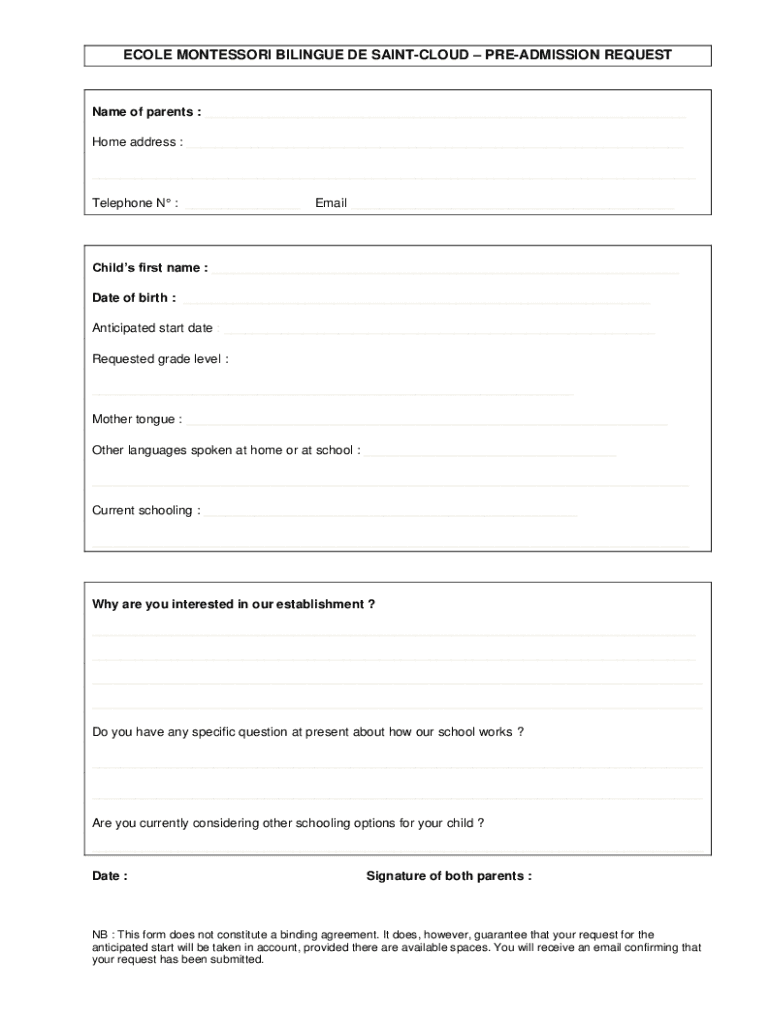 ECOLE MONTESSORI BILINGUE DE SAINT-CLOUD – PRE-ADMISSION REQUEST

Name of parents :

Home address :

Telephone N° : Email

Child's first name :

Date of birth :

Anticipated start date

Requested grade level :

Mother tongue :

Other languages spoken at home or at school :

Current schooling :

Why are you interested in our establishment ?

Do you have any specific question at present about how our school works ?

Are you currently considering other schooling options for your child ?

Date : Signature of both parents :

NB : This form does not constitute a binding agreement. It does, however, guarantee that your request for the anticipated start will be taken in account, provided there are available spaces. You will receive an email confirming that your request has been submitted.